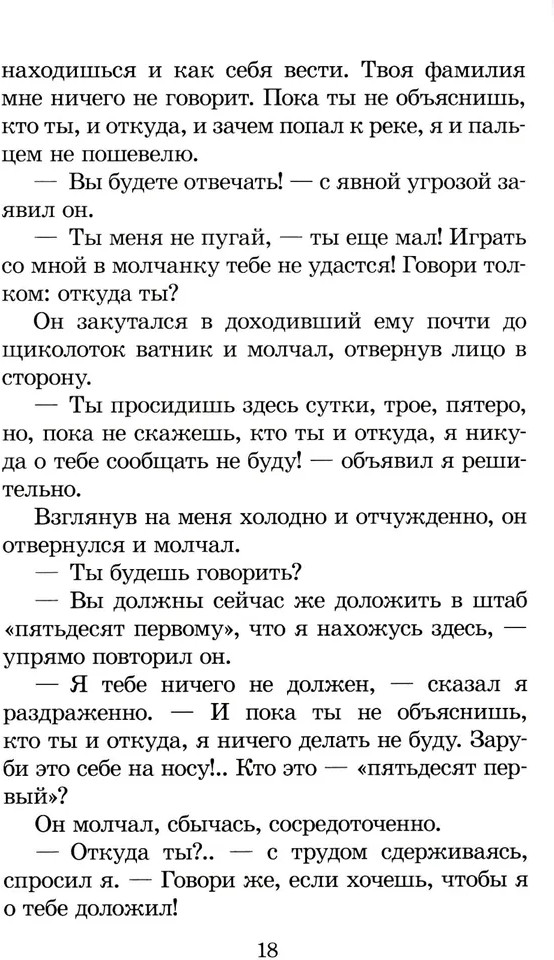 находишься и как себя вести. Твоя фамилия мне ничего не говорит. Пока ты не объяснишь, кто ты, и откуда, и зачем попал к реке, я и пальцем не пошевелю.

— Вы будете отвечать! — с явной угрозой заявил он.

— Ты меня не пугай, — ты еще мал! Играть со мной в молчанку тебе не удастся! Говори толком: откуда ты?

Он закутался в доходивший ему почти до щиколоток ватник и молчал, отвернув лицо в сторону.

— Ты просидишь здесь сутки, трое, пятеро, но, пока не скажешь, кто ты и откуда, я никуда о тебе сообщать не буду! — объявил я решительно.

Взглянув на меня холодно и отчужденно, он отвернулся и молчал.

— Ты будешь говорить?

— Вы должны сейчас же доложить в штаб «пятьдесят первому», что я нахожусь здесь, — упрямо повторил он.

— Я тебе ничего не должен, — сказал я раздраженно. — И пока ты не объяснишь, кто ты и откуда, я ничего делать не буду. Заруби это себе на носу!.. Кто это — «пятьдесят первый»?

Он молчал, сбычась, сосредоточенно.

— Откуда ты?.. — с трудом сдерживаясь, спросил я. — Говори же, если хочешь, чтобы я о тебе доложил!

18